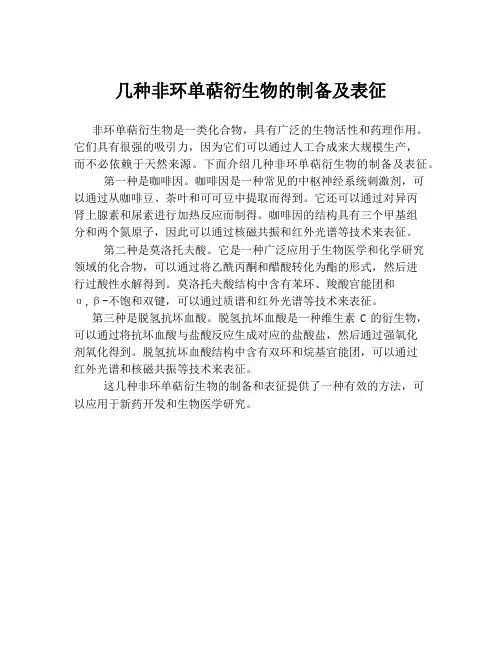 几种非环单萜衍生物的制备及表征

非环单萜衍生物是一类化合物，具有广泛的生物活性和药理作用。它们具有很强的吸引力，因为它们可以通过人工合成来大规模生产，而不必依赖于天然来源。下面介绍几种非环单萜衍生物的制备及表征。

第一种是咖啡因。咖啡因是一种常见的中枢神经系统刺激剂，可以通过从咖啡豆、茶叶和可可豆中提取而得到。它还可以通过对异丙肾上腺素和尿素进行加热反应而制得。咖啡因的结构具有三个甲基组分和两个氮原子，因此可以通过核磁共振和红外光谱等技术来表征。

第二种是莫洛托夫酸。它是一种广泛应用于生物医学和化学研究领域的化合物，可以通过将乙酰丙酮和醋酸转化为酯的形式，然后进行过酸性水解得到。莫洛托夫酸结构中含有苯环、羧酸官能团和α,β-不饱和双键，可以通过质谱和红外光谱等技术来表征。

第三种是脱氢抗坏血酸。脱氢抗坏血酸是一种维生素 C 的衍生物，可以通过将抗坏血酸与盐酸反应生成对应的盐酸盐，然后通过强氧化剂氧化得到。脱氢抗坏血酸结构中含有双环和烷基官能团，可以通过红外光谱和核磁共振等技术来表征。

这几种非环单萜衍生物的制备和表征提供了一种有效的方法，可以应用于新药开发和生物医学研究。